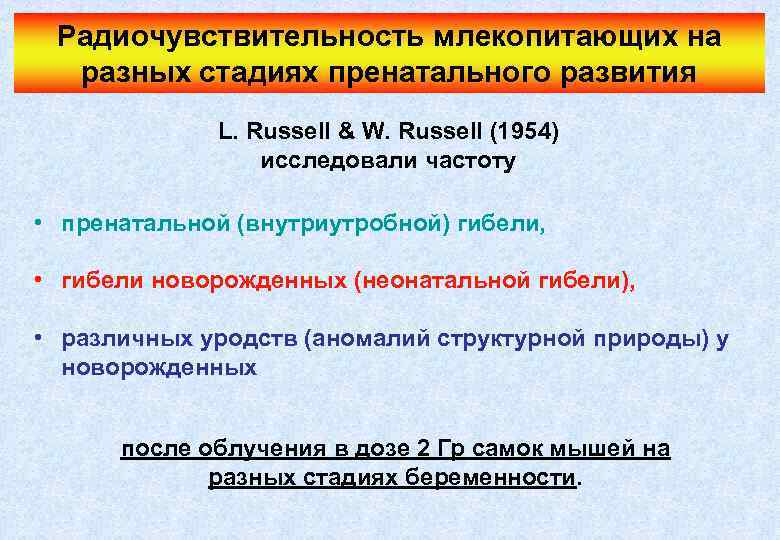 Радиочувствительность млекопитающих на разных стадиях пренатального развития

L. Russell & W. Russell (1954) исследовали частоту

• пренатальной (внутриутробной) гибели,

• гибели новорожденных (неонатальной гибели),

• различных уродств (аномалий структурной природы) у новорожденных

после облучения в дозе 2 Гр самок мышей на разных стадиях беременности.